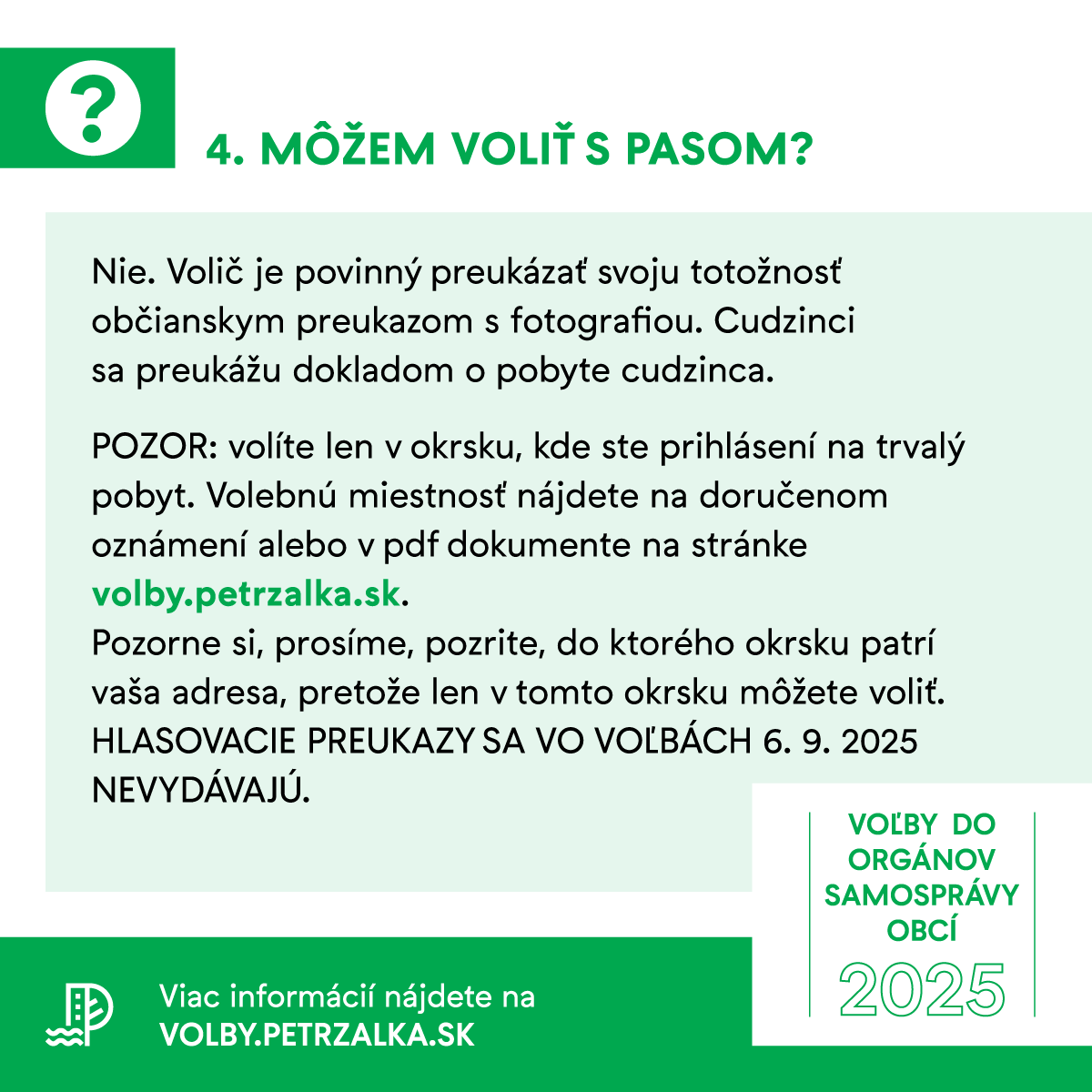 ?

4. MÔŽEM VOLIŤ S PASOM?

Nie. Volič je povinný preukázať svoju totožnosť občianskym preukazom s fotografiou. Cudzinci sa preukážu dokladom o pobyte cudzinca.

POZOR: volíte len v okrsku, kde ste prihlásení na trvalý pobyt. Volebnú miestnosť nájdete na doručenom oznámení alebo v pdf dokumente na stránke volby.petrzalka.sk.
Pozorne si, prosíme, pozrite, do ktorého okrsku patrí vaša adresa, pretože len v tomto okrsku môžete voliť.
HLASOVACIE PREUKAZY SA VO VOĽBÁCH 6. 9. 2025 NEVYDÁVAJÚ.

VOĽBY DO ORGÁNOV SAMOSPRÁVY OBCÍ
2025

Viac informácií nájdete na
VOLBY.PETRZALKA.SK